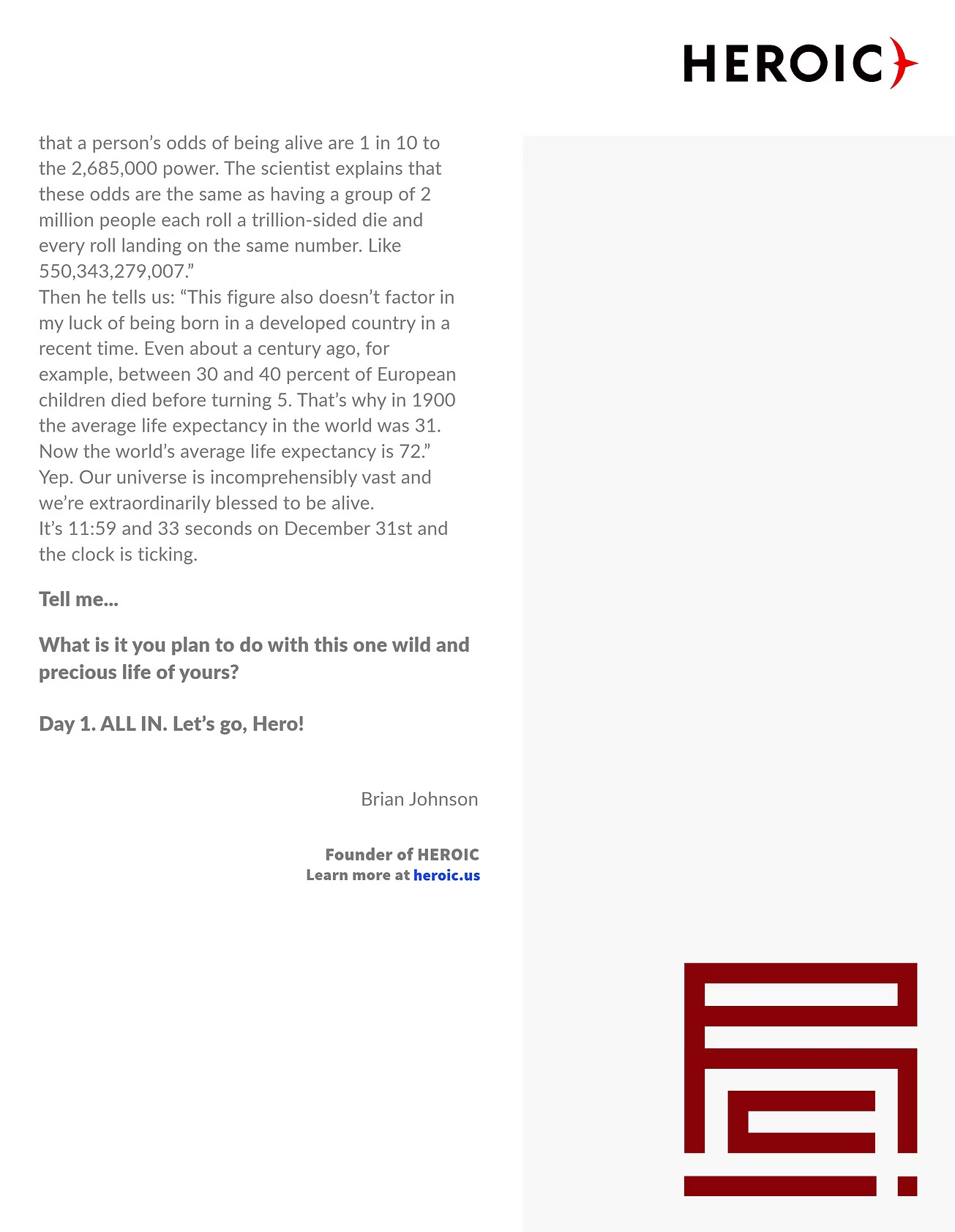 HEROIC

that a person’s odds of being alive are 1 in 10 to the 2,685,000 power. The scientist explains that these odds are the same as having a group of 2 million people each roll a trillion-sided die and every roll landing on the same number. Like 550,343,279,007.”
Then he tells us: “This figure also doesn’t factor in my luck of being born in a developed country in a recent time. Even about a century ago, for example, between 30 and 40 percent of European children died before turning 5. That’s why in 1900 the average life expectancy in the world was 31. Now the world’s average life expectancy is 72.”
Yep. Our universe is incomprehensibly vast and we’re extraordinarily blessed to be alive.
It’s 11:59 and 33 seconds on December 31st and the clock is ticking.

Tell me...

What is it you plan to do with this one wild and precious life of yours?

Day 1. ALL IN. Let’s go, Hero!

Brian Johnson

Founder of HEROIC
Learn more at heroic.us